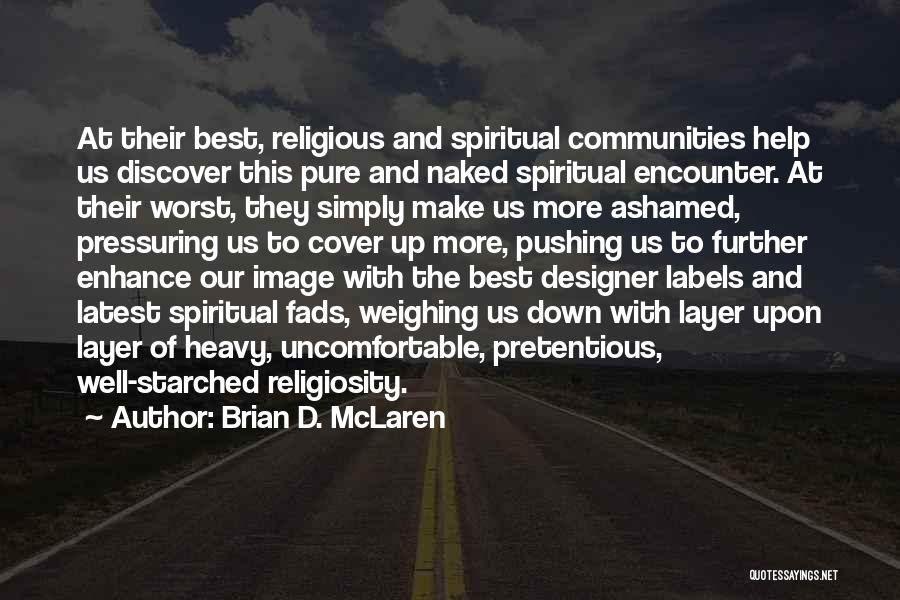 At their best, religious and spiritual communities help us discover this pure and naked spiritual encounter. At their worst, they simply make us more ashamed, pressuring us to cover up more, pushing us to further enhance our image with the best designer labels and latest spiritual fads, weighing us down with layer upon layer of heavy, uncomfortable, pretentious, well-starched religiosity.

~ Author: Brian D. McLaren

QUOTESSAYINGS.NET